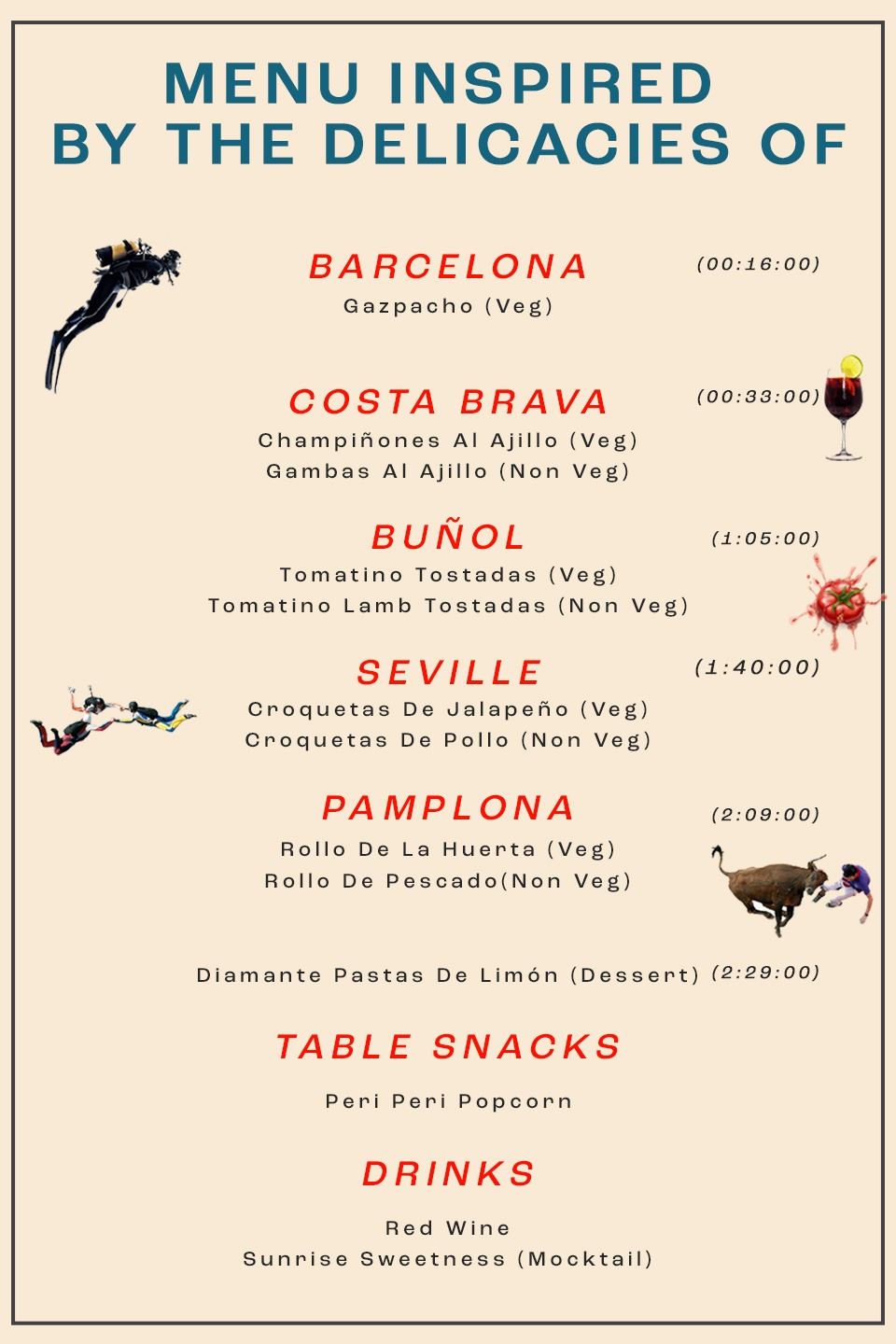 MENU INSPIRED
BY THE DELICACIES OF

BARCELONA (00:16:00)
Gazpacho (Veg)

COSTA BRAVA (00:33:00)
Champiñones Al Ajillo (Veg)
Gambas Al Ajillo (Non Veg)

BUÑOL (1:05:00)
Tomatino Tostadas (Veg)
Tomatino Lamb Tostadas (Non Veg)

SEVILLE (1:40:00)
Croquetas De Jalapeño (Veg)
Croquetas De Pollo (Non Veg)

PAMPLONA (2:09:00)
Rollo De La Huerta (Veg)
Rollo De Pescado(Non Veg)

Diamante Pastas De Limón (Dessert) (2:29:00)

TABLE SNACKS

Peri Peri Popcorn

DRINKS

Red Wine
Sunrise Sweetness (Mocktail)